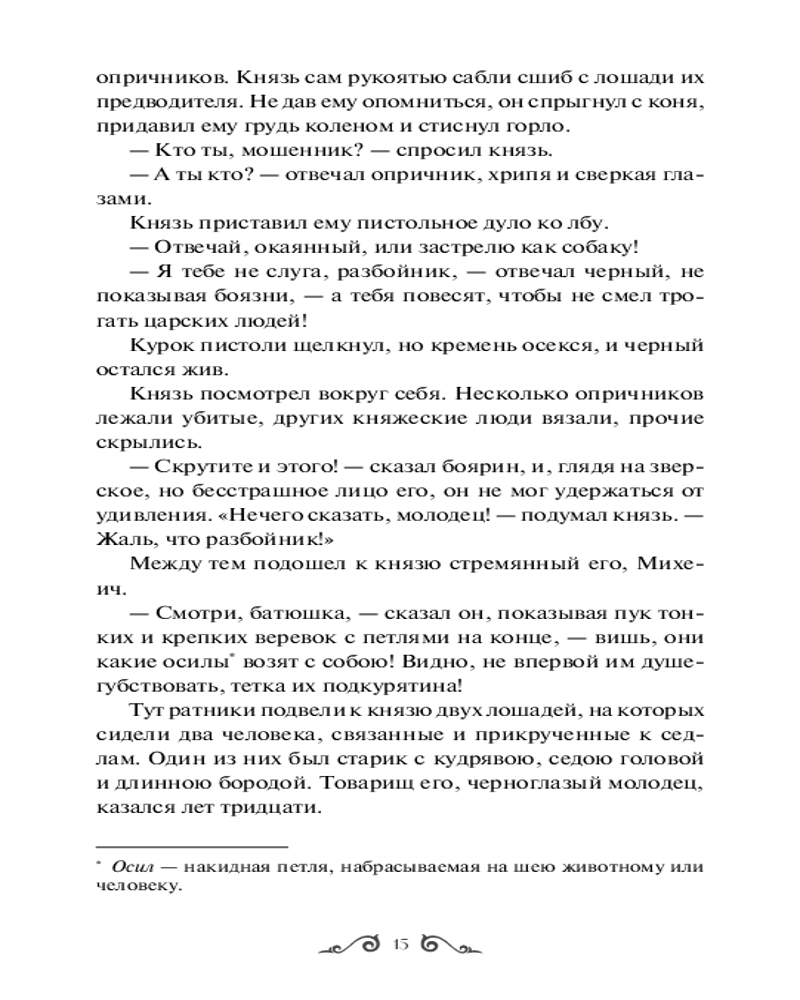 опричников. Князь сам рукоятью сабли сшиб с лошади их предводителя. Не дав ему опомниться, он спрыгнул с коня, придавил ему грудь коленом и стиснул горло.

— Кто ты, мошенник? — спросил князь.

— А ты кто? — отвечал опричник, хрипя и сверкая глазами.

Князь приставил ему пистольное дуло ко лбу.

— Отвечай, окаянный, или застрелю как собаку!

— Я тебе не слуга, разбойник, — отвечал черный, не показывая боязни, — а тебя повесят, чтобы не смел трогать царских людей!

Курок пистоли щелкнул, но кремень осекся, и черный остался жив.

Князь посмотрел вокруг себя. Несколько опричников лежали убитые, других княжеские люди вязали, прочие скрылись.

— Скрутите и этого! — сказал боярин, и, глядя на зверское, но бесстрашное лицо его, он не мог удержаться от удивления. «Нечего сказать, молодец! — подумал князь. — Жаль, что разбойник!»

Между тем подошел к князю стремянный его, Михеич.

— Смотри, батюшка, — сказал он, показывая пук тонких и крепких веревок с петлями на конце, — вишь, они какие осилы* возят с собою! Видно, не впервой им душегубствовать, тетка их подкурятина!

Тут ратники подвели к князю двух лошадей, на которых сидели два человека, связанные и прикрученные к седлам. Один из них был старик с кудрявою, седою головой и длинною бородой. Товарищ его, черноглазый молодец, казался лет тридцати.

* Осил — накидная петля, набрасываемая на шею животному или человеку.

15